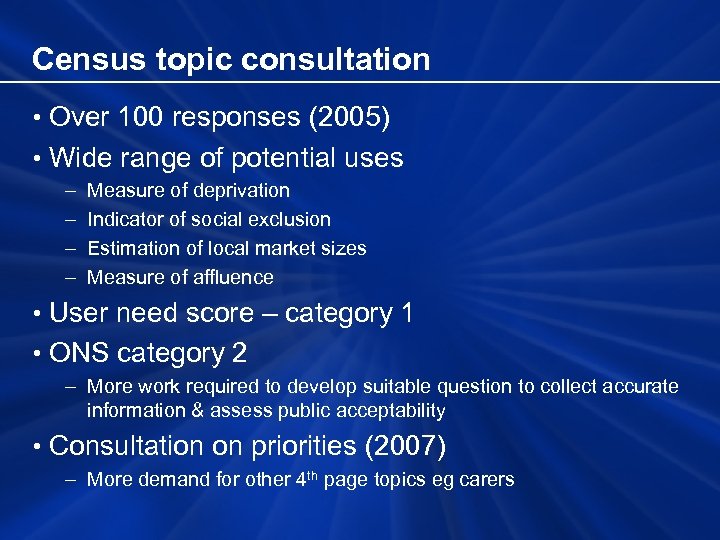 Census topic consultation

• Over 100 responses (2005)
• Wide range of potential uses
– Measure of deprivation
– Indicator of social exclusion
– Estimation of local market sizes
– Measure of affluence
• User need score – category 1
• ONS category 2
– More work required to develop suitable question to collect accurate information & assess public acceptability
• Consultation on priorities (2007)
– More demand for other 4$^{th}$ page topics eg carers